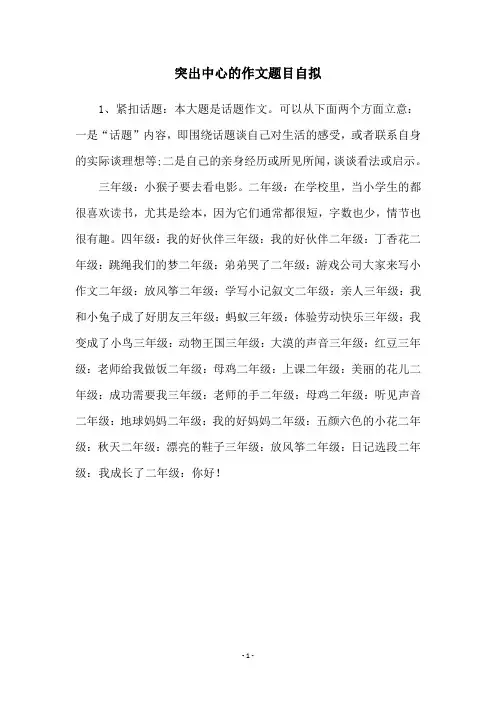 突出中心的作文题目自拟

1、紧扣话题：本大题是话题作文。可以从下面两个方面立意：一是“话题”内容，即围绕话题谈自己对生活的感受，或者联系自身的实际谈理想等;二是自己的亲身经历或所见所闻，谈谈看法或启示。

三年级：小猴子要去看电影。二年级：在学校里，当小学生的都很喜欢读书，尤其是绘本，因为它们通常都很短，字数也少，情节也很有趣。四年级：我的好伙伴三年级：我的好伙伴二年级：丁香花二年级：跳绳我们的梦二年级：弟弟哭了二年级：游戏公司大家来写小作文二年级：放风筝二年级：学写小记叙文二年级：亲人三年级：我和小兔子成了好朋友三年级：蚂蚁三年级：体验劳动快乐三年级：我变成了小鸟三年级：动物王国三年级：大漠的声音三年级：红豆三年级：老师给我做饭二年级：母鸡二年级：上课二年级：美丽的花儿二年级：成功需要我三年级：老师的手二年级：母鸡二年级：听见声音二年级：地球妈妈二年级：我的好妈妈二年级：五颜六色的小花二年级：秋天二年级：漂亮的鞋子三年级：放风筝二年级：日记选段二年级：我成长了二年级：你好！

- 1 -